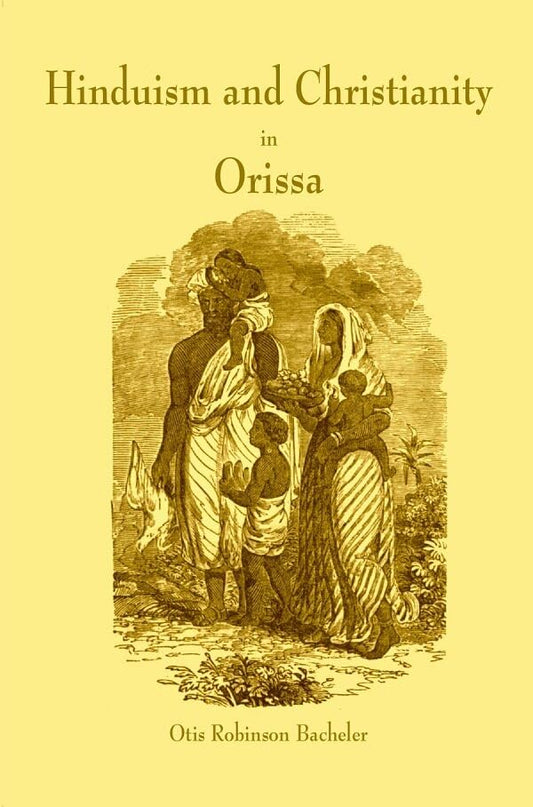 Hinduism and Christianity

in

Orissa

Otis Robinson Bacheler